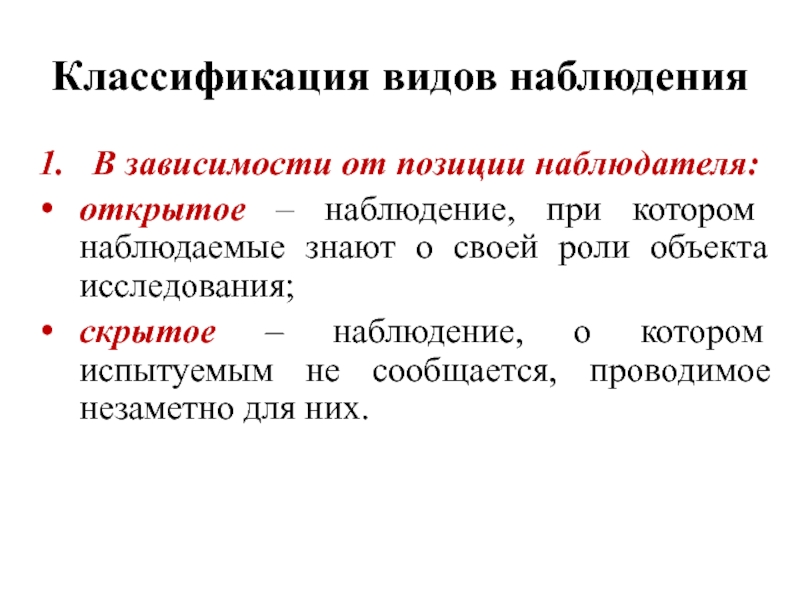 Классификация видов наблюдения

1. В зависимости от позиции наблюдателя:

• открытое – наблюдение, при котором наблюдаемые знают о своей роли объекта исследования;

• скрытое – наблюдение, о котором испытуемым не сообщается, проводимое незаметно для них.